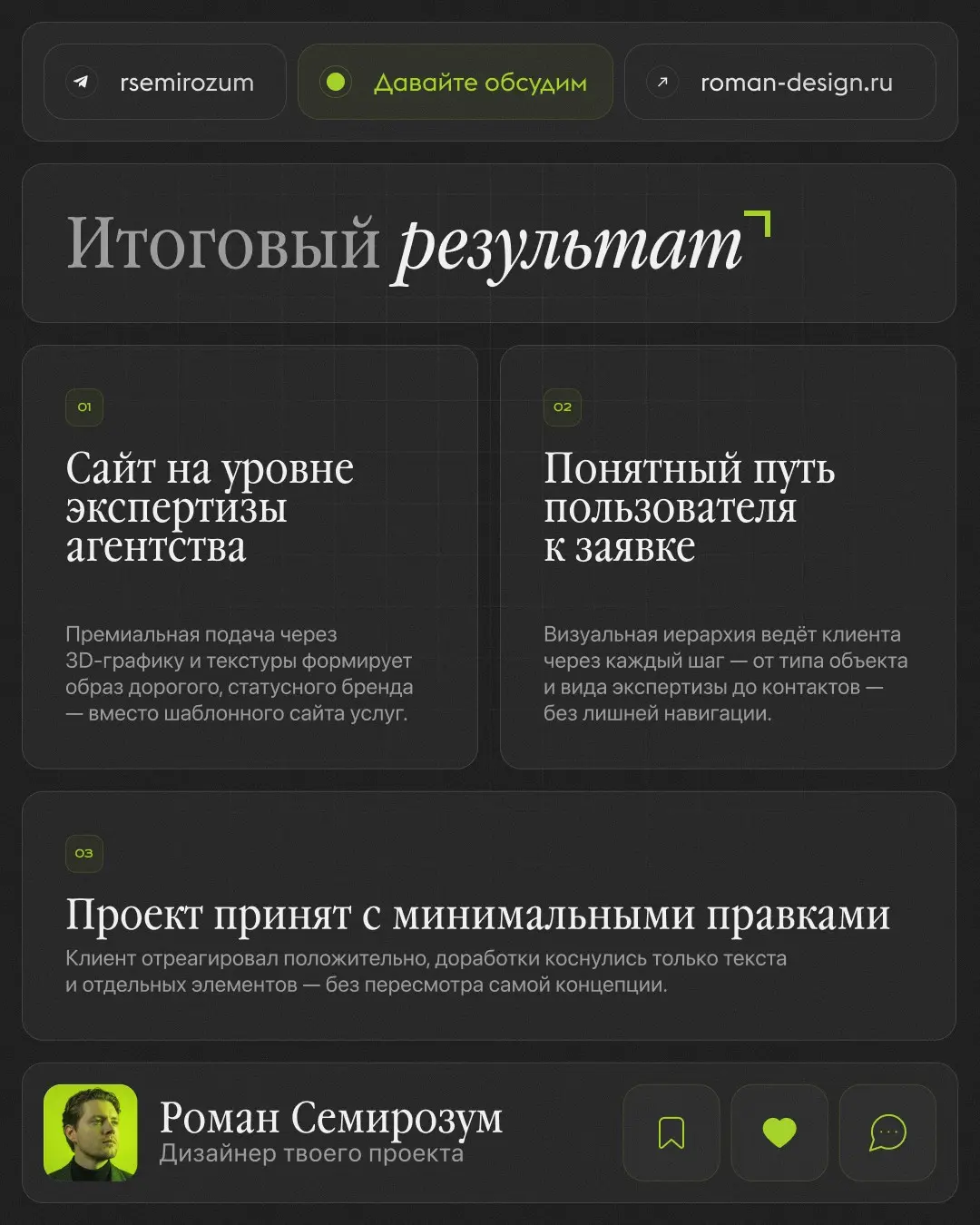 rsemirozum

Давайте обсудим

roman-design.ru

Итоговый результат

01

Сайт на уровне экспертизы агентства

Премиальная подача через 3D-графику и текстуры формирует образ дорогого, статусного бренда — вместо шаблонного сайта услуг.

02

Понятный путь пользователя к заявке

Визуальная иерархия ведёт клиента через каждый шаг — от типа объекта и вида экспертизы до контактов — без лишней навигации.

03

Проект принят с минимальными правками

Клиент отреагировал положительно, доработки коснулись только текста и отдельных элементов — без пересмотра самой концепции.

Роман Семирозум
Дизайнер твоего проекта